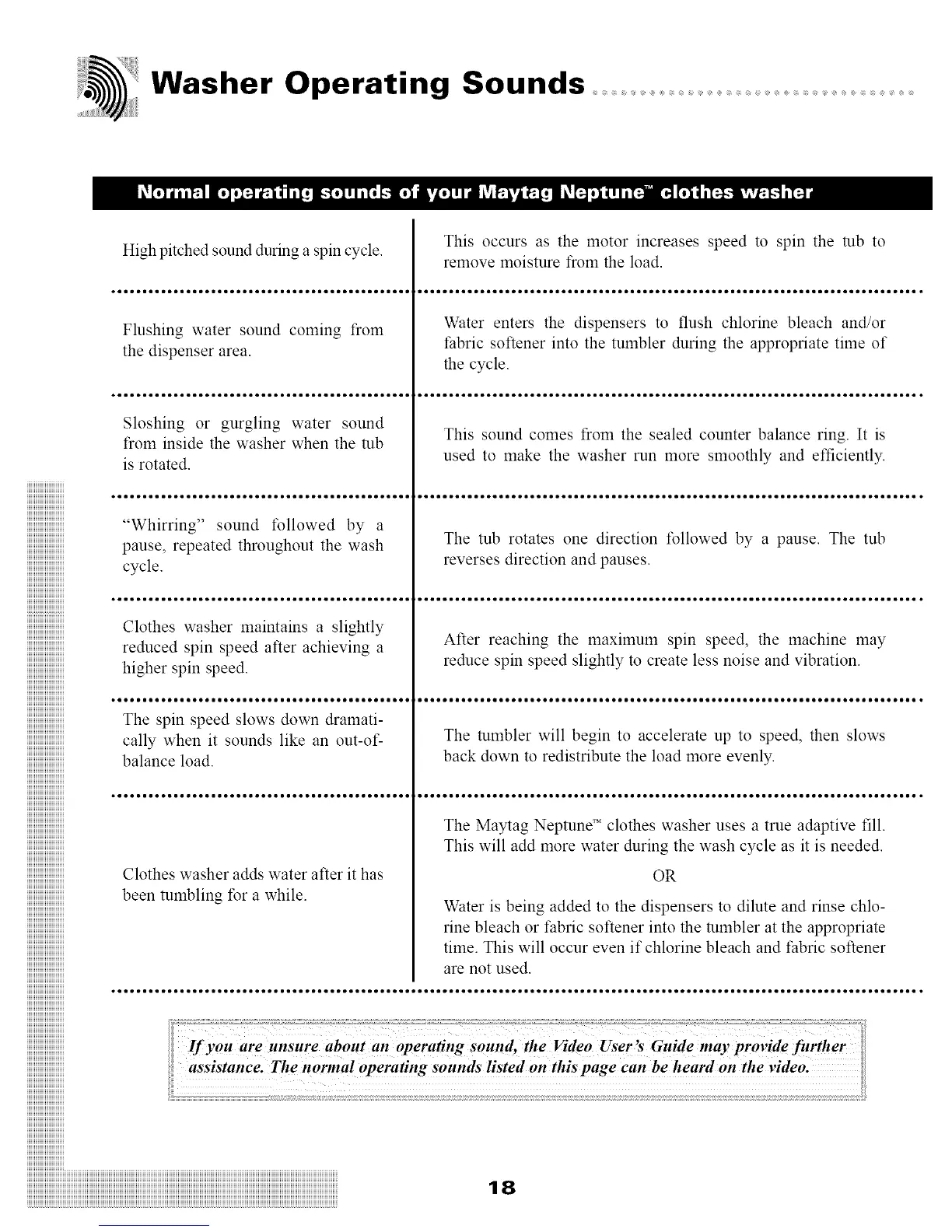 Washer Operating Sounds

Normal operating sounds of your Maytag Neptune™ clothes washer

| | |
|---|---|
| High pitched sound during a spin cycle. | This occurs as the motor increases speed to spin the tub to remove moisture from the load. |
| Flushing water sound coming from the dispenser area. | Water enters the dispensers to flush chlorine bleach and/or fabric softener into the tumbler during the appropriate time of the cycle. |
| Sloshing or gurgling water sound from inside the washer when the tub is rotated. | This sound comes from the sealed counter balance ring. It is used to make the washer run more smoothly and efficiently. |
| "Whirring" sound followed by a pause, repeated throughout the wash cycle. | The tub rotates one direction followed by a pause. The tub reverses direction and pauses. |
| Clothes washer maintains a slightly reduced spin speed after achieving a higher spin speed. | After reaching the maximum spin speed, the machine may reduce spin speed slightly to create less noise and vibration. |
| The spin speed slows down dramatically when it sounds like an out-of-balance load. | The tumbler will begin to accelerate up to speed, then slows back down to redistribute the load more evenly. |
| Clothes washer adds water after it has been tumbling for a while. | The Maytag Neptune™ clothes washer uses a true adaptive fill. This will add more water during the wash cycle as it is needed. OR Water is being added to the dispensers to dilute and rinse chlorine bleach or fabric softener into the tumbler at the appropriate time. This will occur even if chlorine bleach and fabric softener are not used. |

If you are unsure about an operating sound, the Video User's Guide may provide further assistance. The normal operating sounds listed on this page can be heard on the video.

18